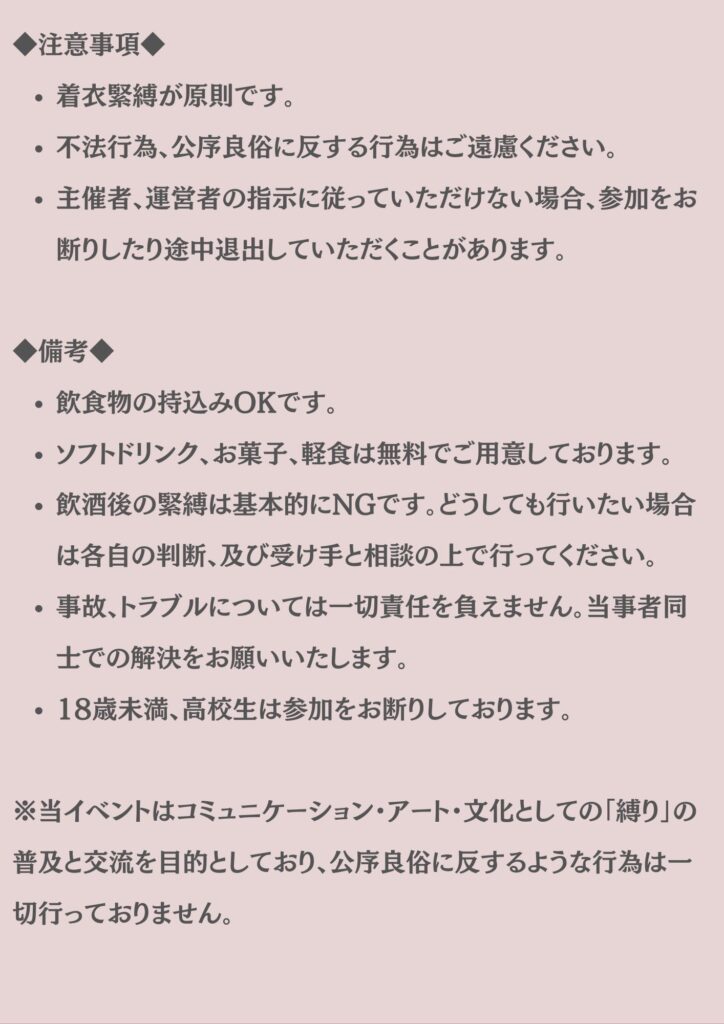 ◆注意事項◆

• 着衣緊縛が原則です。
• 不法行為、公序良俗に反する行為はご遠慮ください。
• 主催者、運営者の指示に従っていただけない場合、参加をお断りしたり途中退出していただくことがあります。

◆備考◆

• 飲食物の持込みOKです。
• ソフトドリンク、お菓子、軽食は無料でご用意しております。
• 飲酒後の緊縛は基本的にNGです。どうしても行いたい場合は各自の判断、及び受け手と相談の上で行ってください。
• 事故、トラブルについては一切責任を負えません。当事者同士での解決をお願いいたします。
• 18歳未満、高校生は参加をお断りしております。

※当イベントはコミュニケーション・アート・文化としての「縛り」の普及と交流を目的としており、公序良俗に反するような行為は一切行っておりません。